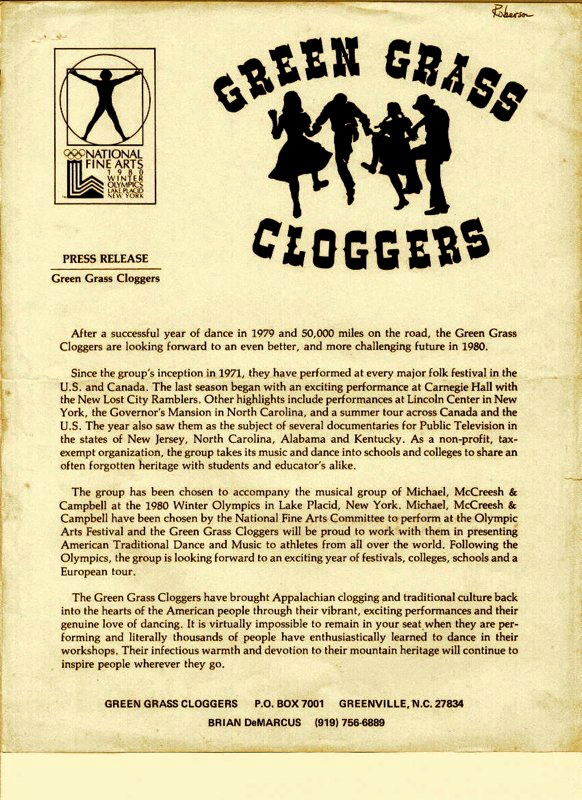 Roberson

NATIONAL FINE ARTS 1980 WINTER OLYMPICS LAKE PLACID NEW YORK

GREEN GRASS CLOGGERS

PRESS RELEASE
Green Grass Cloggers

After a successful year of dance in 1979 and 50,000 miles on the road, the Green Grass Cloggers are looking forward to an even better, and more challenging future in 1980.

Since the group's inception in 1971, they have performed at every major folk festival in the U.S. and Canada. The last season began with an exciting performance at Carnegie Hall with the New Lost City Ramblers. Other highlights include performances at Lincoln Center in New York, the Governor's Mansion in North Carolina, and a summer tour across Canada and the U.S. The year also saw them as the subject of several documentaries for Public Television in the states of New Jersey, North Carolina, Alabama and Kentucky. As a non-profit, tax-exempt organization, the group takes its music and dance into schools and colleges to share an often forgotten heritage with students and educator's alike.

The group has been chosen to accompany the musical group of Michael, McCreesh & Campbell at the 1980 Winter Olympics in Lake Placid, New York. Michael, McCreesh & Campbell have been chosen by the National Fine Arts Committee to perform at the Olympic Arts Festival and the Green Grass Cloggers will be proud to work with them in presenting American Traditional Dance and Music to athletes from all over the world. Following the Olympics, the group is looking forward to an exciting year of festivals, colleges, schools and a European tour.

The Green Grass Cloggers have brought Appalachian clogging and traditional culture back into the hearts of the American people through their vibrant, exciting performances and their genuine love of dancing. It is virtually impossible to remain in your seat when they are performing and literally thousands of people have enthusiastically learned to dance in their workshops. Their infectious warmth and devotion to their mountain heritage will continue to inspire people wherever they go.

GREEN GRASS CLOGGERS P.O. BOX 7001 GREENVILLE, N.C. 27834
BRIAN DeMARCUS (919) 756-6889